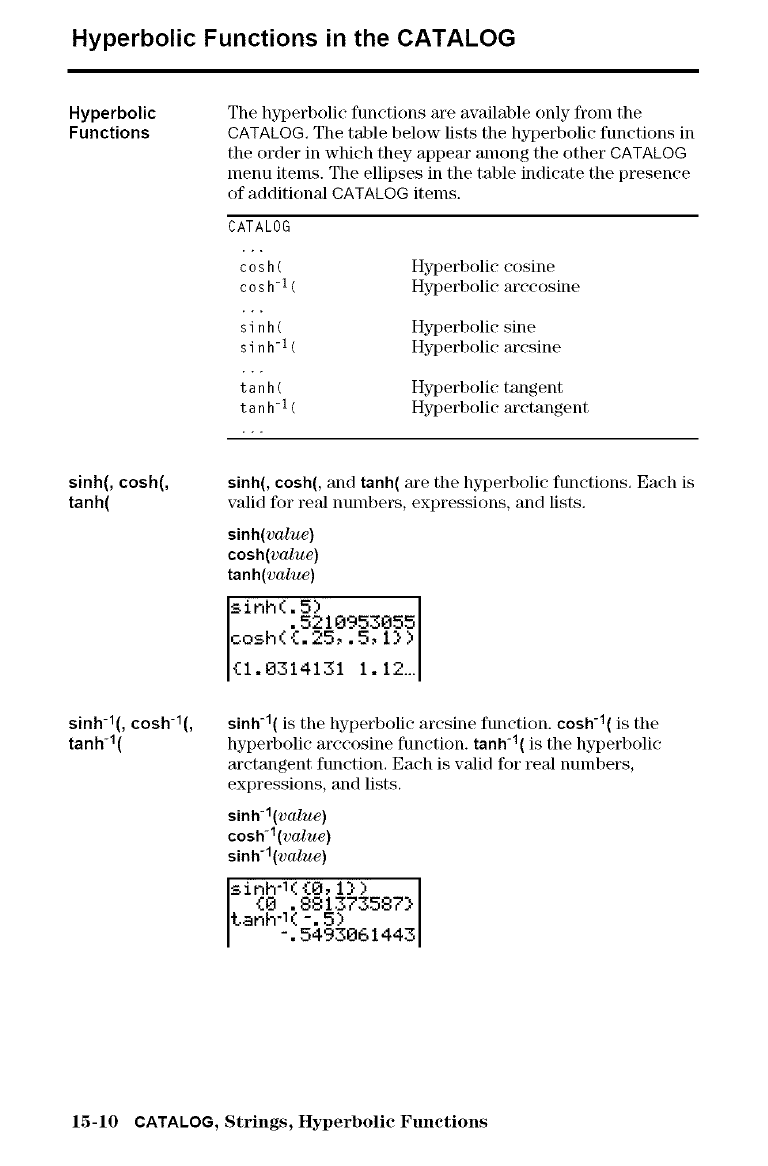 Hyperbolic Functions in the CATALOG

Hyperbolic Functions

The hyperbolic functions are available only from the CATALOG. The table below lists the hyperbolic functions in the order in which they appear among the other CATALOG menu items. The ellipses in the table indicate the presence of additional CATALOG items.

| CATALOG | |
|---|---|
| ... | |
| cosh( | Hyperbolic cosine |
| cosh$^{-1}$( | Hyperbolic arccosine |
| ... | |
| sinh( | Hyperbolic sine |
| sinh$^{-1}$( | Hyperbolic arcsine |
| ... | |
| tanh( | Hyperbolic tangent |
| tanh$^{-1}$( | Hyperbolic arctangent |
| ... | |

sinh(, cosh(, tanh(

sinh(, cosh(, and tanh( are the hyperbolic functions. Each is valid for real numbers, expressions, and lists.

sinh(value)
cosh(value)
tanh(value)

sinh(.5)
.5210953055
cosh({.25,.5,1})
{1.0314131 1.12...

sinh$^{-1}$(, cosh$^{-1}$(, tanh$^{-1}$(

sinh$^{-1}$( is the hyperbolic arcsine function. cosh$^{-1}$( is the hyperbolic arccosine function. tanh$^{-1}$( is the hyperbolic arctangent function. Each is valid for real numbers, expressions, and lists.

sinh$^{-1}$(value)
cosh$^{-1}$(value)
sinh$^{-1}$(value)

sinh$^{-1}$({0,1})
{0 .881373587}
tanh$^{-1}$(-.5)
-.5493061443

15-10 CATALOG, Strings, Hyperbolic Functions